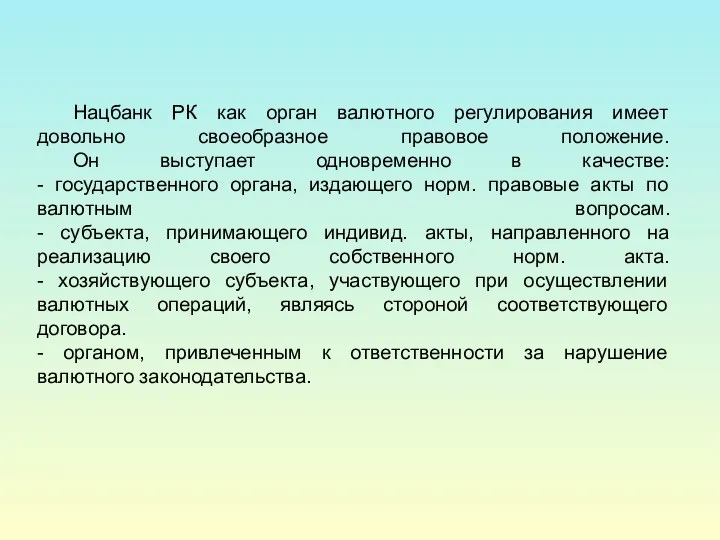 Нацбанк РК как орган валютного регулирования имеет довольно своеобразное правовое положение.

Он выступает одновременно в качестве:
- государственного органа, издающего норм. правовые акты по валютным вопросам.
- субъекта, принимающего индивид. акты, направленного на реализацию своего собственного норм. акта.
- хозяйствующего субъекта, участвующего при осуществлении валютных операций, являясь стороной соответствующего договора.
- органом, привлеченным к ответственности за нарушение валютного законодательства.